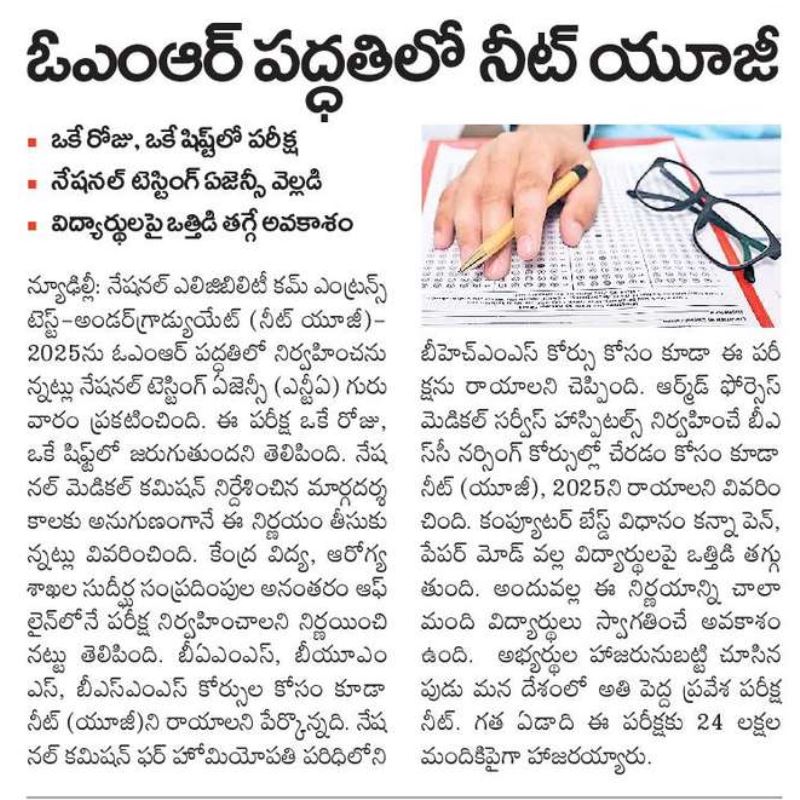 ఓఎంఆర్ పద్ధతిలో నీట్ యూజీ

ఒకే రోజు, ఒకే షిఫ్ట్‌లో పరీక్ష

నేషనల్ టెస్టింగ్ ఏజెన్సీ వెల్లడి

విద్యార్థులపై ఒత్తిడి తగ్గే అవకాశం

న్యూఢిల్లీ: నేషనల్ ఎలిజిబిలిటీ కమ్ ఎంట్రన్స్ టెస్ట్–అండర్‌గ్రాడ్యుయేట్ (నీట్ యూజీ)–2025ను ఓఎంఆర్ పద్ధతిలో నిర్వహించనున్నట్లు నేషనల్ టెస్టింగ్ ఏజెన్సీ (ఎన్టీఏ) గురువారం ప్రకటించింది. ఈ పరీక్ష ఒకే రోజు, ఒకే షిఫ్ట్‌లో జరుగుతుందని తెలిపింది. నేషనల్ మెడికల్ కమిషన్ నిర్దేశించిన మార్గదర్శకాలకు అనుగుణంగానే ఈ నిర్ణయం తీసుకున్నట్లు వివరించింది. కేంద్ర విద్య, ఆరోగ్య శాఖల సుదీర్ఘ సంప్రదింపుల అనంతరం ఆఫ్‌లైన్‌లోనే పరీక్ష నిర్వహించాలని నిర్ణయించినట్టు తెలిపింది. బీఏఎంఎస్, బీయూఎంఎస్, బీఎస్ఎంఎస్ కోర్సుల కోసం కూడా నీట్ (యూజీ)ని రాయాలని పేర్కొన్నది. నేషనల్ కమిషన్ ఫర్ హోమియోపతి పరిధిలోని బీహెచ్ఎంఎస్ కోర్సు కోసం కూడా ఈ పరీక్షను రాయాలని చెప్పింది. ఆర్మ్‌డ్ ఫోర్సెస్ మెడికల్ సర్వీస్ హాస్పిటల్స్ నిర్వహించే బీఎస్సీ నర్సింగ్ కోర్సుల్లో చేరడం కోసం కూడా నీట్ (యూజీ), 2025ని రాయాలని వివరించింది. కంప్యూటర్ బేస్డ్ విధానం కన్నా పెన్, పేపర్ మోడ్ వల్ల విద్యార్థులపై ఒత్తిడి తగ్గుతుంది. అందువల్ల ఈ నిర్ణయాన్ని చాలా మంది విద్యార్థులు స్వాగతించే అవకాశం ఉంది. అభ్యర్థుల హాజరునుబట్టి చూసినపుడు మన దేశంలో అతి పెద్ద ప్రవేశ పరీక్ష నీట్. గత ఏడాది ఈ పరీక్షకు 24 లక్షల మందికిపైగా హాజరయ్యారు.